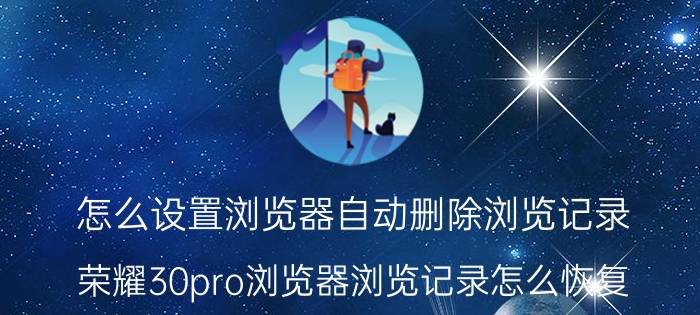 怎么设置浏览器自动删除浏览记录
荣耀30pro浏览器浏览记录怎么恢复